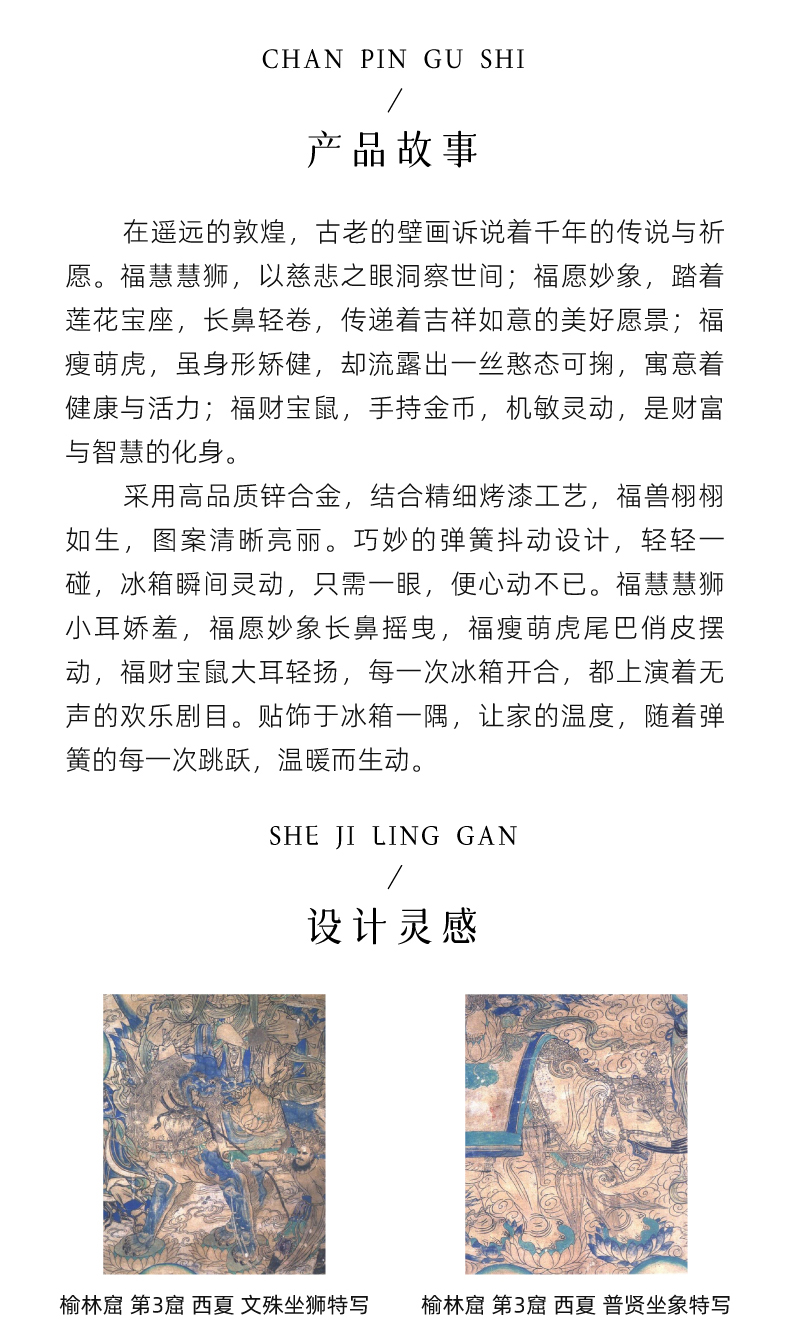 CHAN PIN GU SHI

/

产品故事

在遥远的敦煌，古老的壁画诉说着千年的传说与祈愿。福慧慧狮，以慈悲之眼洞察世间；福愿妙象，踏着莲花宝座，长鼻轻卷，传递着吉祥如意的美好愿景；福瘦萌虎，虽身形矫健，却流露出一丝憨态可掬，寓意着健康与活力；福财宝鼠，手持金币，机敏灵动，是财富与智慧的化身。

采用高品质锌合金，结合精细烤漆工艺，福兽栩栩如生，图案清晰亮丽。巧妙的弹簧抖动设计，轻轻一碰，冰箱瞬间灵动，只需一眼，便心动不已。福慧慧狮小耳娇羞，福愿妙象长鼻摇曳，福瘦萌虎尾巴俏皮摆动，福财宝鼠大耳轻扬，每一次冰箱开合，都上演着无声的欢乐剧目。贴饰于冰箱一隅，让家的温度，随着弹簧的每一次跳跃，温暖而生动。

SHE JI LING GAN

/

设计灵感

榆林窟 第3窟 西夏 文殊坐狮特写

榆林窟 第3窟 西夏 普贤坐象特写